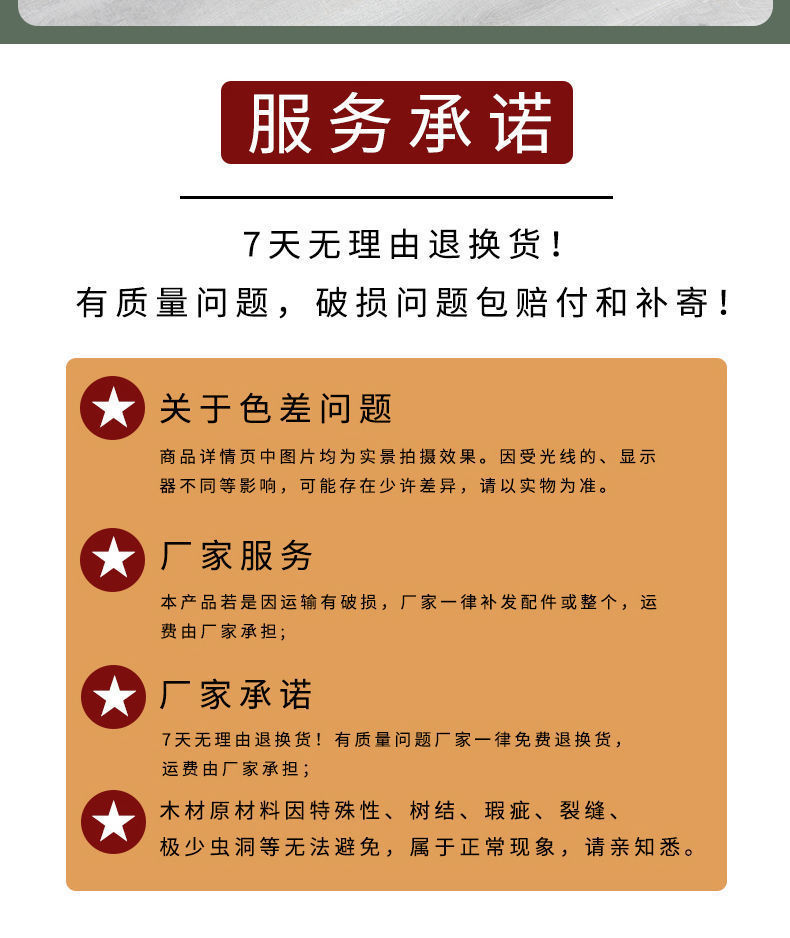 服务承诺

7天无理由退换货！

有质量问题，破损问题包赔付和补寄！

关于色差问题

商品详情页中图片均为实景拍摄效果。因受光线的、显示器不同等影响，可能存在少许差异，请以实物为准。

厂家服务

本产品若是因运输有破损，厂家一律补发配件或整个，运费由厂家承担；

厂家承诺

7天无理由退换货！有质量问题厂家一律免费退换货，运费由厂家承担；

木材原材料因特殊性、树结、瑕疵、裂缝、极少虫洞等无法避免，属于正常现象，请亲知悉。